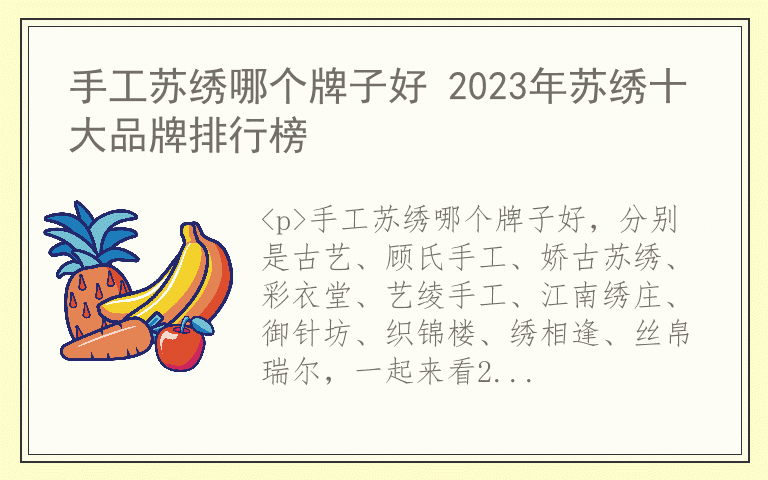 手工苏绣哪个牌子好 2023年苏绣十大品牌排行榜

<p>手工苏绣哪个牌子好，分别是古艺、顾氏手工、娇古苏绣、彩衣堂、艺绫手工、江南绣庄、御针坊、织锦楼、绣相逢、丝帛瑞尔，一起来看2...